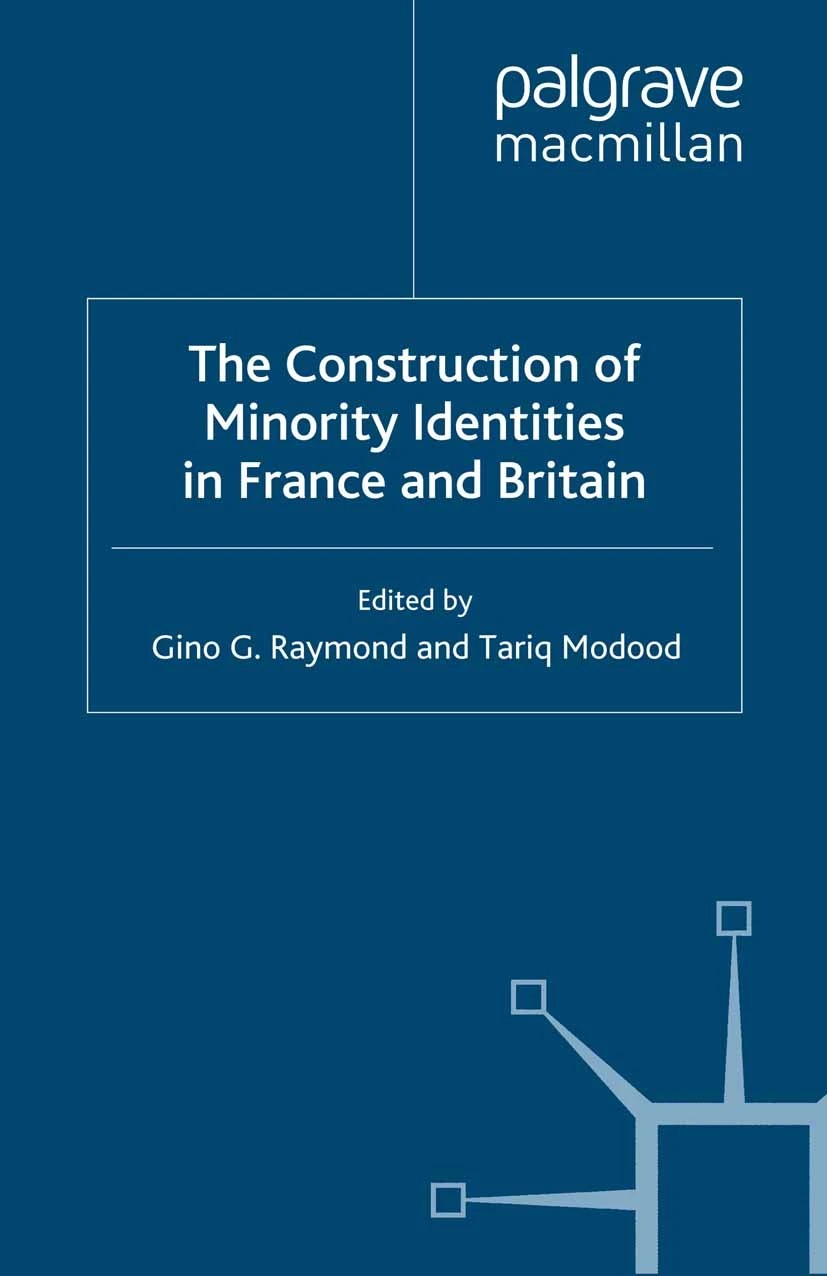 palgrave
macmillan

The Construction of
Minority Identities
in France and Britain

Edited by
Gino G. Raymond and Tariq Modood